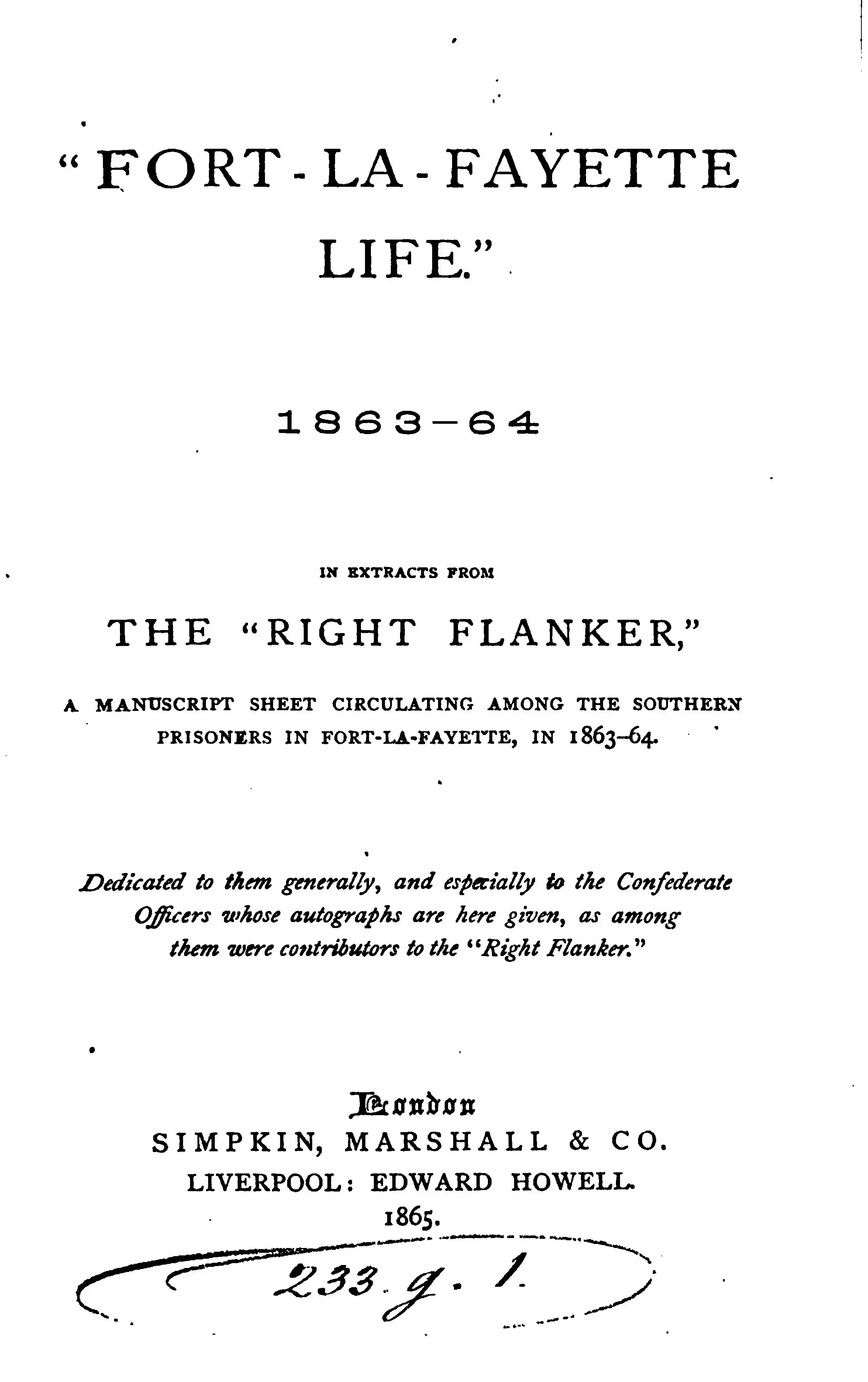 "FORT-LA-FAYETTE LIFE."

1863-64

IN EXTRACTS FROM

THE "RIGHT FLANKER,"

A MANUSCRIPT SHEET CIRCULATING AMONG THE SOUTHERN PRISONERS IN FORT-LA-FAYETTE, IN 1863-64.

Dedicated to them generally, and especially to the Confederate Officers whose autographs are here given, as among them were contributors to the "Right Flanker."

London
SIMPKIN, MARSHALL & CO.
LIVERPOOL: EDWARD HOWELL.
1865.

233. g. 1.